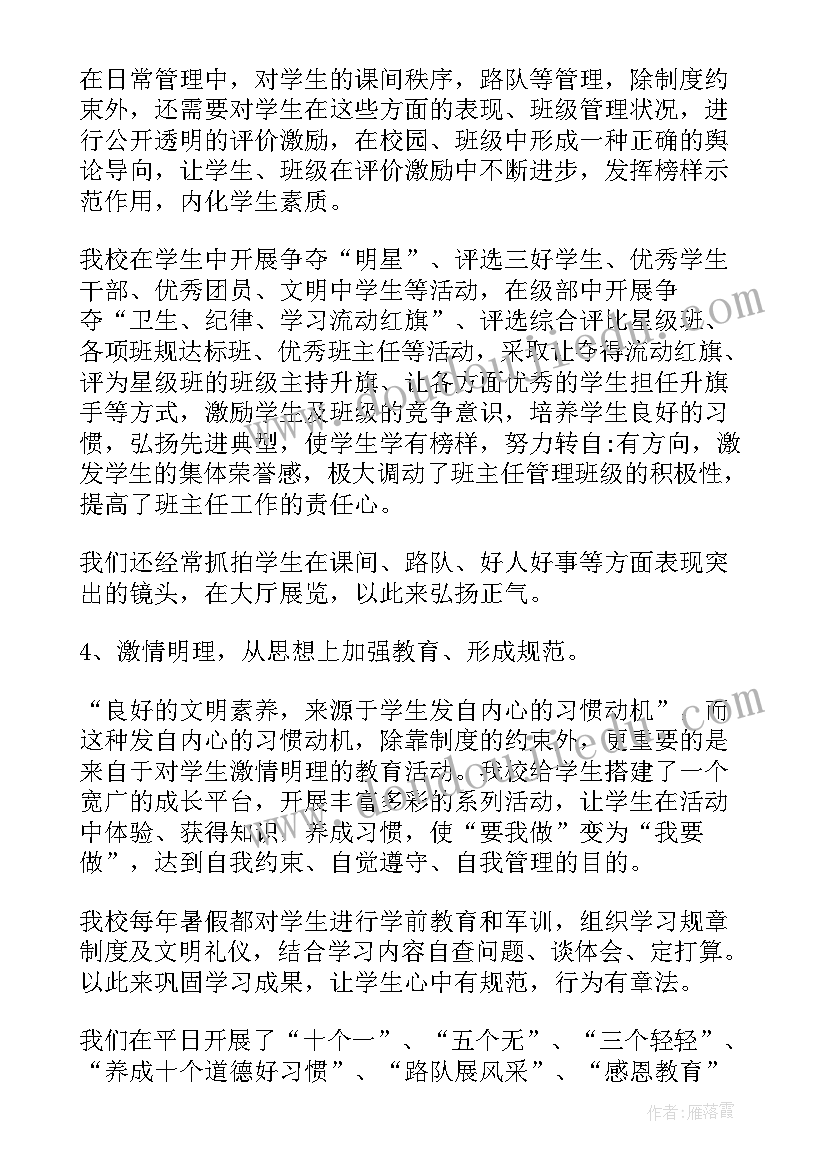 在日常管理中，对学生的课间秩序，路队等管理，除制度约束外，还需要对学生在这些方面的表现、班级管理状况，进行公开透明的评价激励，在校园、班级中形成一种正确的舆论导向，让学生、班级在评价激励中不断进步，发挥榜样示范作用，内化学生素质。

我校在学生中开展争夺“明星”、评选三好学生、优秀学生干部、优秀团员、文明中学生等活动，在级部中开展争夺“卫生、纪律、学习流动红旗”、评选综合评比星级班、各项班规达标班、优秀班主任等活动，采取让夺得流动红旗、评为星级班的班级主持升旗、让各方面优秀的学生担任升旗手等方式，激励学生及班级的竞争意识，培养学生良好的习惯，弘扬先进典型，使学生学有榜样，努力转自:有方向，激发学生的集体荣誉感，极大调动了班主任管理班级的积极性，提高了班主任工作的责任心。

我们还经常抓拍学生在课间、路队、好人好事等方面表现突出的镜头，在大厅展览，以此来弘扬正气。

4、激情明理，从思想上加强教育、形成规范。

“良好的文明素养，来源于学生发自内心的习惯动机”，而这种发自内心的习惯动机，除靠制度的约束外，更重要的是来自于对学生激情明理的教育活动。我校给学生搭建了一个宽广的成长平台，开展丰富多彩的系列活动，让学生在活动中体验、获得知识、养成习惯，使“要我做”变为“我要做”，达到自我约束、自觉遵守、自我管理的目的。

我校每年暑假都对学生进行学前教育和军训，组织学习规章制度及文明礼仪，结合学习内容自查问题、谈体会、定打算。以此来巩固学习成果，让学生心中有规范，行为有章法。

我们在平日开展了“十个一”、“五个无”、“三个轻轻”、“养成十个道德好习惯”、“路队展风采”、“感恩教育”

作者：雁落霞